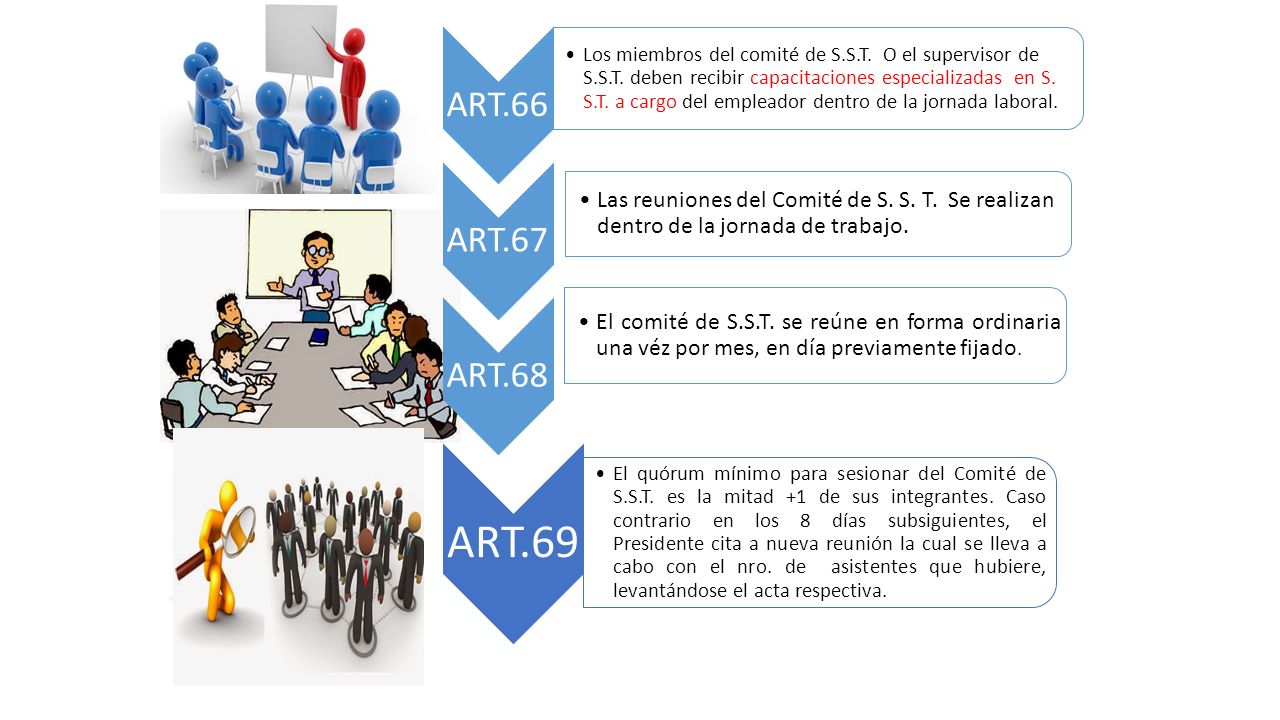 ART.66

• Los miembros del comité de S.S.T. O el supervisor de S.S.T. deben recibir capacitaciones especializadas en S. S.T. a cargo del empleador dentro de la jornada laboral.

ART.67

• Las reuniones del Comité de S. S. T. Se realizan dentro de la jornada de trabajo.

ART.68

• El comité de S.S.T. se reúne en forma ordinaria una véz por mes, en día previamente fijado.

ART.69

• El quórum mínimo para sesionar del Comité de S.S.T. es la mitad +1 de sus integrantes. Caso contrario en los 8 días subsiguientes, el Presidente cita a nueva reunión la cual se lleva a cabo con el nro. de asistentes que hubiere, levantándose el acta respectiva.